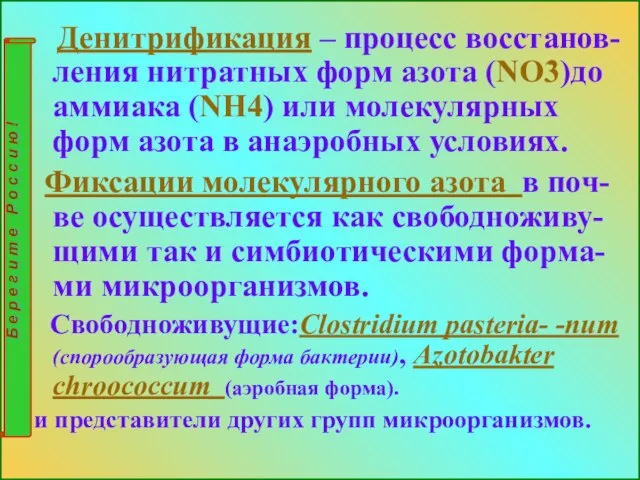 Берегите Россию!

Денитрификация – процесс восстановления нитратных форм азота (NO3)до аммиака (NH4) или молекулярных форм азота в анаэробных условиях.

Фиксации молекулярного азота в почве осуществляется как свободноживущими так и симбиотическими формами микроорганизмов.

Свободноживущие:Clostridium pasteria- -num (спорообразующая форма бактерии), Azotobakter chroococcum (аэробная форма).

и представители других групп микроорганизмов.